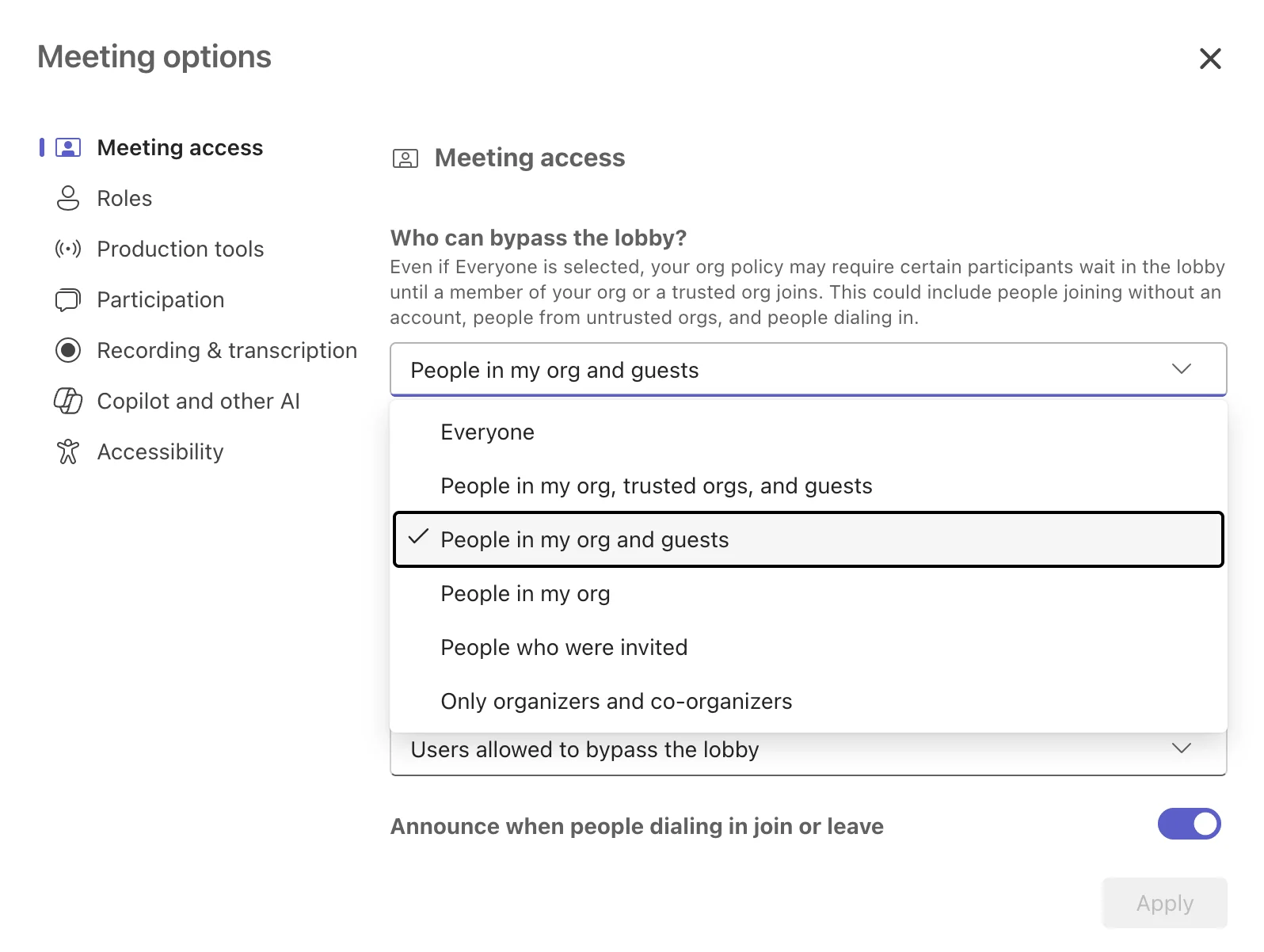 Meeting options

Meeting access
Roles
Production tools
Participation
Recording & transcription
Copilot and other AI
Accessibility

Meeting access

Who can bypass the lobby?
Even if Everyone is selected, your org policy may require certain participants wait in the lobby until a member of your org or a trusted org joins. This could include people joining without an account, people from untrusted orgs, and people dialing in.

People in my org and guests

Everyone
People in my org, trusted orgs, and guests
People in my org and guests
People in my org
People who were invited
Only organizers and co-organizers

Users allowed to bypass the lobby

Announce when people dialing in join or leave

Apply